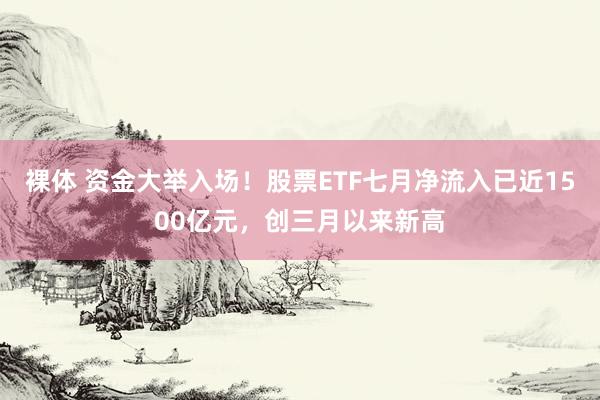 裸体 资金大举入场！股票ETF七月净流入已近1500亿元，创三月以来新高